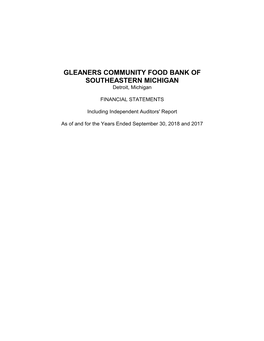 GLEANERS COMMUNITY FOOD BANK OF SOUTHEASTERN MICHIGAN
Detroit, Michigan

FINANCIAL STATEMENTS

Including Independent Auditors' Report

As of and for the Years Ended September 30, 2018 and 2017